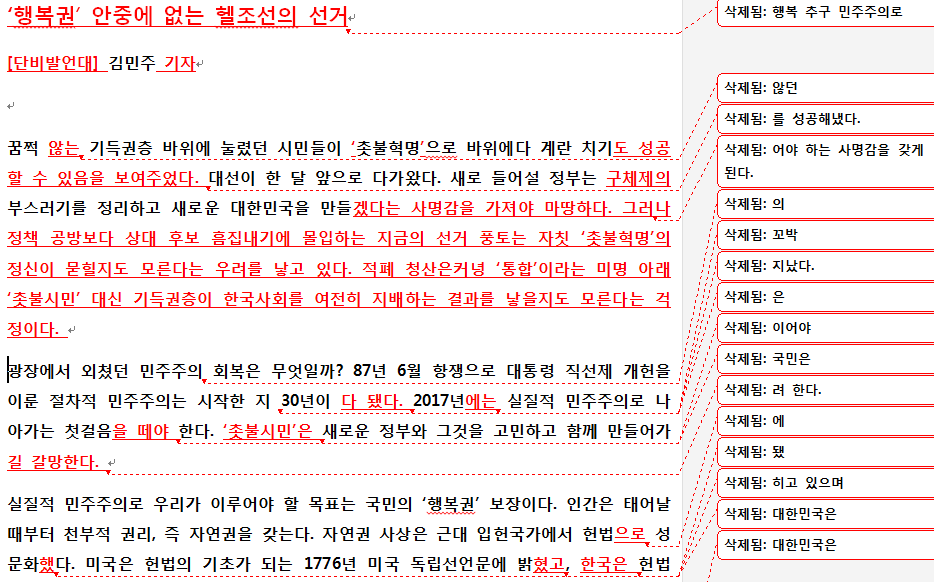 '행복권' 안중에 없는 헬조선의 선거

[단비발언대] 김민주 기자

꿈쩍 않는 기득권층 바위에 눌렸던 시민들이 '촛불혁명'으로 바위에다 계란 치기도 성공할 수 있음을 보여주었다. 대선이 한 달 앞으로 다가왔다. 새로 들어설 정부는 구체제의 부스러기를 정리하고 새로운 대한민국을 만들겠다는 사명감을 가져야 마땅하다. 그러나 정책 공방보다 상대 후보 흠집내기에 몰입하는 지금의 선거 풍토는 자칫 '촛불혁명'의 정신이 묻힐지도 모른다는 우려를 낳고 있다. 적폐 청산은커녕 '통합'이라는 미명 아래 '촛불시민' 대신 기득권층이 한국사회를 여전히 지배하는 결과를 낳을지도 모른다는 걱정이다.

광장에서 외쳤던 민주주의 회복은 무엇일까? 87년 6월 항쟁으로 대통령 직선제 개헌을 이룬 절차적 민주주의는 시작한 지 30년이 다 됐다. 2017년에는 실질적 민주주의로 나아가는 첫걸음을 떼야 한다. '촛불시민'은 새로운 정부와 그것을 고민하고 함께 만들어가길 갈망한다.

실질적 민주주의로 우리가 이루어야 할 목표는 국민의 '행복권' 보장이다. 인간은 태어날 때부터 천부적 권리, 즉 자연권을 갖는다. 자연권 사상은 근대 입헌국가에서 헌법으로 성문화했다. 미국은 헌법의 기초가 되는 1776년 미국 독립선언문에 밝혔고, 한국은 헌법

삭제됨: 행복 추구 민주주의로
삭제됨: 않던
삭제됨: 를 성공해냈다.
삭제됨: 어야 하는 사명감을 갖게 된다.
삭제됨: 의
삭제됨: 꼬박
삭제됨: 지났다.
삭제됨: 은
삭제됨: 이어야
삭제됨: 국민은
삭제됨: 려 한다.
삭제됨: 에
삭제됨: 됐
삭제됨: 히고 있으며
삭제됨: 대한민국은
삭제됨: 대한민국은